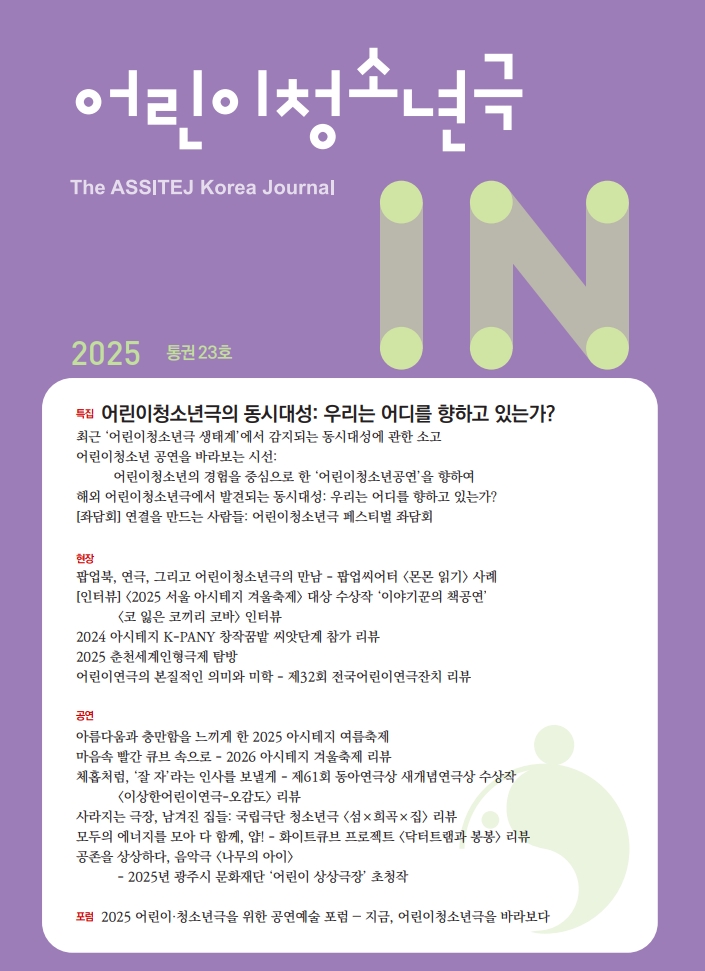 어린이청소년극

The ASSITEJ Korea Journal

IN

2025 통권23호

특집 어린이청소년극의 동시대성: 우리는 어디를 향하고 있는가?

최근 '어린이청소년극 생태계'에서 감지되는 동시대성에 관한 소고

어린이청소년 공연을 바라보는 시선:

어린이청소년의 경험을 중심으로 한 '어린이청소년공연'을 향하여

해외 어린이청소년극에서 발견되는 동시대성: 우리는 어디를 향하고 있는가?

[좌담회] 연결을 만드는 사람들: 어린이청소년극 페스티벌 좌담회

현장

팝업북, 연극, 그리고 어린이청소년극의 만남 - 팝업씨어터 〈몬몬 읽기〉 사례

[인터뷰] 〈2025 서울 아시테지 겨울축제〉 대상 수상작 '이야기꾼의 책공연'

〈코 잃은 코끼리 코바〉 인터뷰

2024 아시테지 K-PANY 창작꿈밭 씨앗단계 참가 리뷰

2025 춘천세계인형극제 탐방

어린이연극의 본질적인 의미와 미학 - 제32회 전국어린이연극잔치 리뷰

공연

아름다움과 충만함을 느끼게 한 2025 아시테지 여름축제

마음속 빨간 큐브 속으로 - 2026 아시테지 겨울축제 리뷰

체홉처럼, '잘 자'라는 인사를 보낼게 - 제61회 동아연극상 새개념연극상 수상작

〈이상한어린이연극-오감도〉 리뷰

사라지는 극장, 남겨진 집들: 국립극단 청소년극 〈섬×희곡×집〉 리뷰

모두의 에너지를 모아 다 함께, 얍! - 화이트큐브 프로젝트 〈닥터트램과 봉봉〉 리뷰

공존을 상상하다, 음악극 〈나무의 아이〉

- 2025년 광주시 문화재단 '어린이 상상극장' 초청작

포럼 2025 어린이·청소년극을 위한 공연예술 포럼 – 지금, 어린이청소년극을 바라보다